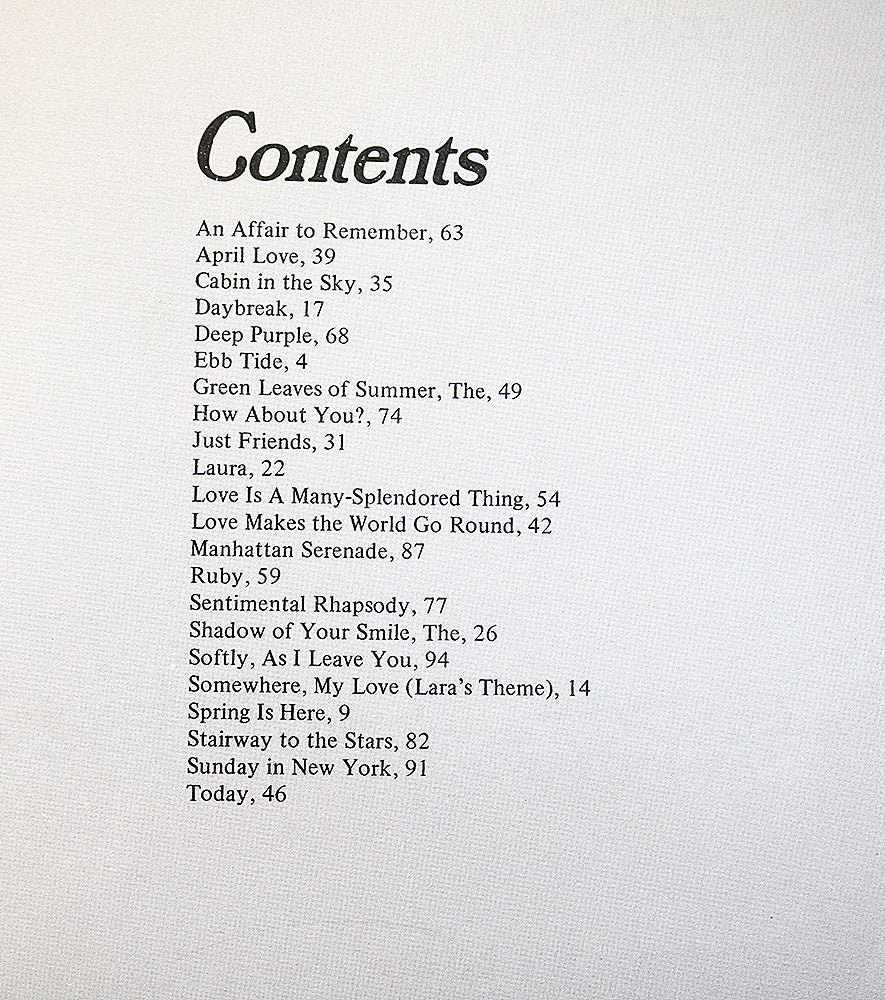 Contents

An Affair to Remember, 63
April Love, 39
Cabin in the Sky, 35
Daybreak, 17
Deep Purple, 68
Ebb Tide, 4
Green Leaves of Summer, The, 49
How About You?, 74
Just Friends, 31
Laura, 22
Love Is A Many-Splendored Thing, 54
Love Makes the World Go Round, 42
Manhattan Serenade, 87
Ruby, 59
Sentimental Rhapsody, 77
Shadow of Your Smile, The, 26
Softly, As I Leave You, 94
Somewhere, My Love (Lara's Theme), 14
Spring Is Here, 9
Stairway to the Stars, 82
Sunday in New York, 91
Today, 46